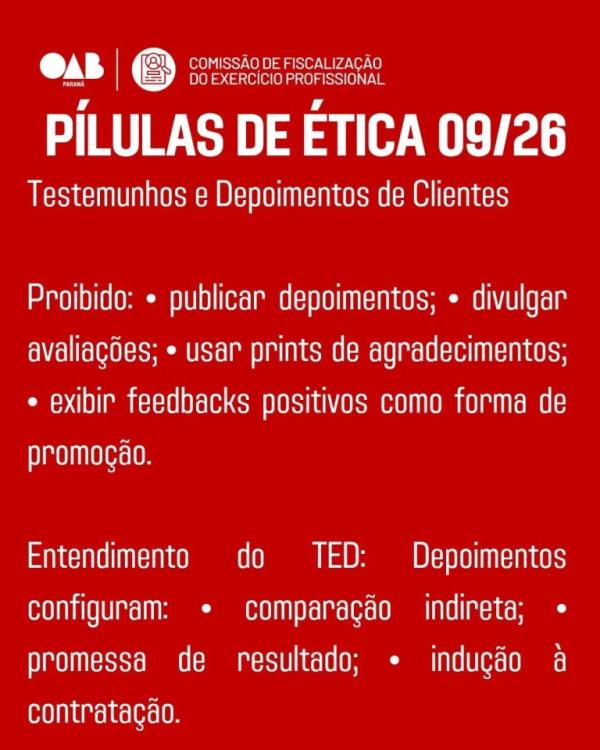 OAB PARANÁ

COMISSÃO DE FISCALIZAÇÃO DO EXERCÍCIO PROFISSIONAL

PÍLULAS DE ÉTICA 09/26

Testemunhos e Depoimentos de Clientes

Proibido: • publicar depoimentos; • divulgar avaliações; • usar prints de agradecimentos; • exibir feedbacks positivos como forma de promoção.

Entendimento do TED: Depoimentos configuram: • comparação indireta; • promessa de resultado; • indução à contratação.